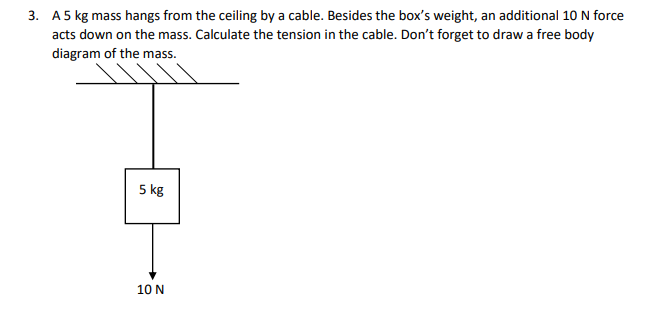 3. A 5 kg mass hangs from the ceiling by a cable. Besides the box's weight, an additional 10 N force acts down on the mass. Calculate the tension in the cable. Don't forget to draw a free body diagram of the mass.

5 kg

10 N